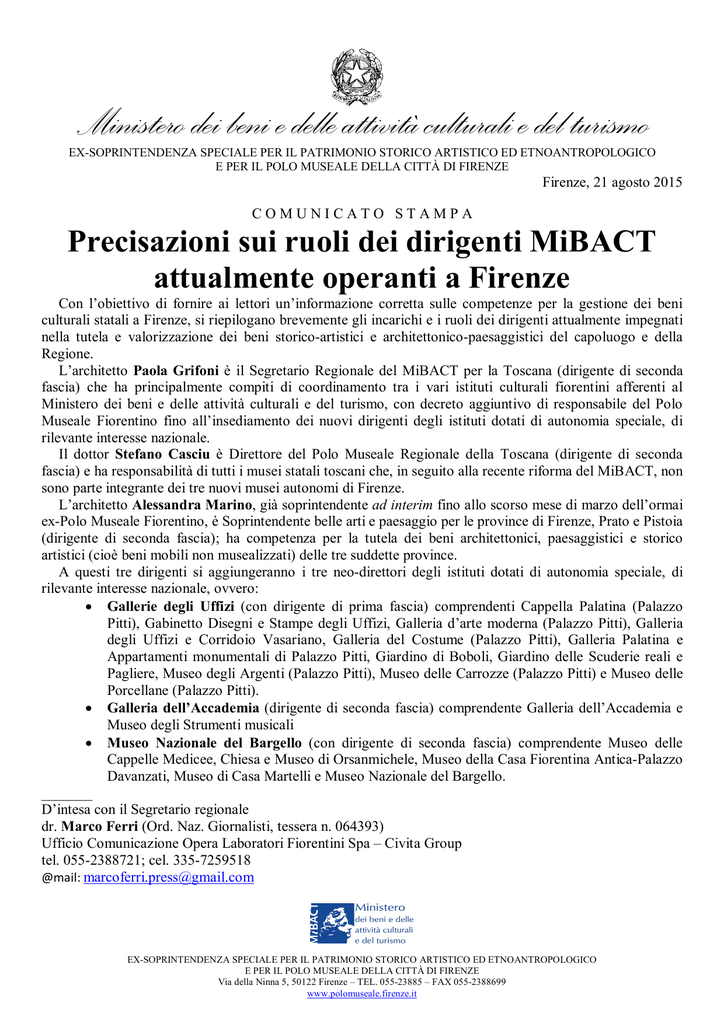 Ministero dei beni e delle attività culturali e del turismo
EX-SOPRINTENDENZA SPECIALE PER IL PATRIMONIO STORICO ARTISTICO ED ETNOANTROPOLOGICO
E PER IL POLO MUSEALE DELLA CITTÀ DI FIRENZE

Firenze, 21 agosto 2015

COMUNICATO STAMPA

Precisazioni sui ruoli dei dirigenti MiBACT attualmente operanti a Firenze

Con l'obiettivo di fornire ai lettori un'informazione corretta sulle competenze per la gestione dei beni culturali statali a Firenze, si riepilogano brevemente gli incarichi e i ruoli dei dirigenti attualmente impegnati nella tutela e valorizzazione dei beni storico-artistici e architettonico-paesaggistici del capoluogo e della Regione.

L'architetto Paola Grifoni è il Segretario Regionale del MiBACT per la Toscana (dirigente di seconda fascia) che ha principalmente compiti di coordinamento tra i vari istituti culturali fiorentini afferenti al Ministero dei beni e delle attività culturali e del turismo, con decreto aggiuntivo di responsabile del Polo Museale Fiorentino fino all'insediamento dei nuovi dirigenti degli istituti dotati di autonomia speciale, di rilevante interesse nazionale.

Il dottor Stefano Casciu è Direttore del Polo Museale Regionale della Toscana (dirigente di seconda fascia) e ha responsabilità di tutti i musei statali toscani che, in seguito alla recente riforma del MiBACT, non sono parte integrante dei tre nuovi musei autonomi di Firenze.

L'architetto Alessandra Marino, già soprintendente ad interim fino allo scorso mese di marzo dell'ormai ex-Polo Museale Fiorentino, è Soprintendente belle arti e paesaggio per le province di Firenze, Prato e Pistoia (dirigente di seconda fascia); ha competenza per la tutela dei beni architettonici, paesaggistici e storico artistici (cioè beni mobili non musealizzati) delle tre suddette province.

A questi tre dirigenti si aggiungeranno i tre neo-direttori degli istituti dotati di autonomia speciale, di rilevante interesse nazionale, ovvero:
• Gallerie degli Uffizi (con dirigente di prima fascia) comprendenti Cappella Palatina (Palazzo Pitti), Gabinetto Disegni e Stampe degli Uffizi, Galleria d'arte moderna (Palazzo Pitti), Galleria degli Uffizi e Corridoio Vasariano, Galleria del Costume (Palazzo Pitti), Galleria Palatina e Appartamenti monumentali di Palazzo Pitti, Giardino di Boboli, Giardino delle Scuderie reali e Pagliere, Museo degli Argenti (Palazzo Pitti), Museo delle Carrozze (Palazzo Pitti) e Museo delle Porcellane (Palazzo Pitti).
• Galleria dell'Accademia (dirigente di seconda fascia) comprendente Galleria dell'Accademia e Museo degli Strumenti musicali
• Museo Nazionale del Bargello (con dirigente di seconda fascia) comprendente Museo delle Cappelle Medicee, Chiesa e Museo di Orsanmichele, Museo della Casa Fiorentina Antica-Palazzo Davanzati, Museo di Casa Martelli e Museo Nazionale del Bargello.

D'intesa con il Segretario regionale
dr. Marco Ferri (Ord. Naz. Giornalisti, tessera n. 064393)
Ufficio Comunicazione Opera Laboratori Fiorentini Spa – Civita Group
tel. 055-2388721; cel. 335-7259518
@mail: marcoferri.press@gmail.com

MiBACT Ministero dei beni e delle attività culturali e del turismo

EX-SOPRINTENDENZA SPECIALE PER IL PATRIMONIO STORICO ARTISTICO ED ETNOANTROPOLOGICO
E PER IL POLO MUSEALE DELLA CITTÀ DI FIRENZE
Via della Ninna 5, 50122 Firenze – TEL. 055-23885 – FAX 055-2388699
www.polomuseale.firenze.it